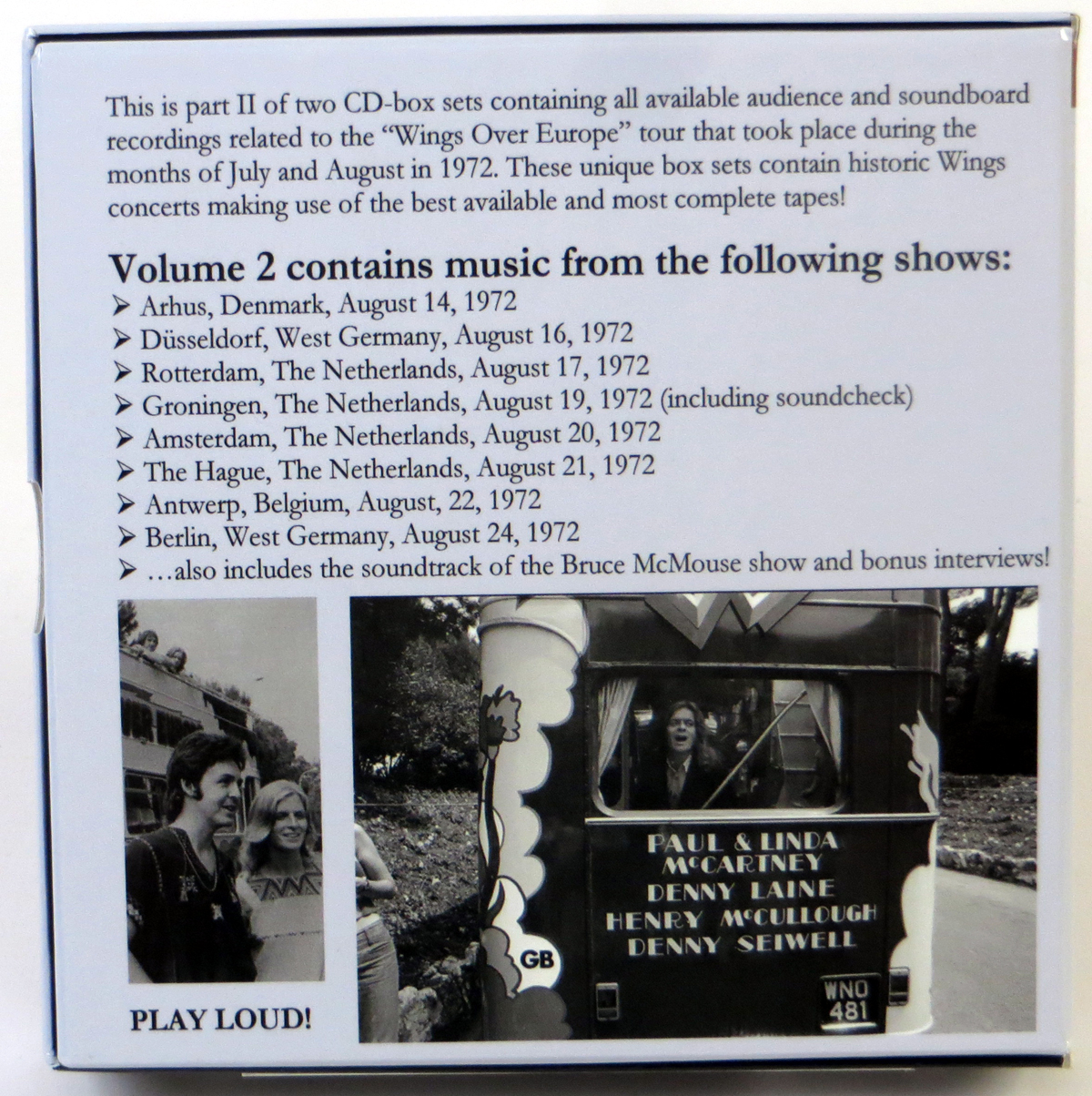 This is part II of two CD-box sets containing all available audience and soundboard recordings related to the "Wings Over Europe" tour that took place during the months of July and August in 1972. These unique box sets contain historic Wings concerts making use of the best available and most complete tapes!

Volume 2 contains music from the following shows:
➢ Arhus, Denmark, August 14, 1972
➢ Düsseldorf, West Germany, August 16, 1972
➢ Rotterdam, The Netherlands, August 17, 1972
➢ Groningen, The Netherlands, August 19, 1972 (including soundcheck)
➢ Amsterdam, The Netherlands, August 20, 1972
➢ The Hague, The Netherlands, August 21, 1972
➢ Antwerp, Belgium, August, 22, 1972
➢ Berlin, West Germany, August 24, 1972
➢ …also includes the soundtrack of the Bruce McMouse show and bonus interviews!

PLAY LOUD!

PAUL & LINDA
McCARTNEY
DENNY LAINE
HENRY McCULLOUGH
DENNY SEIWELL

GB

WNO
481